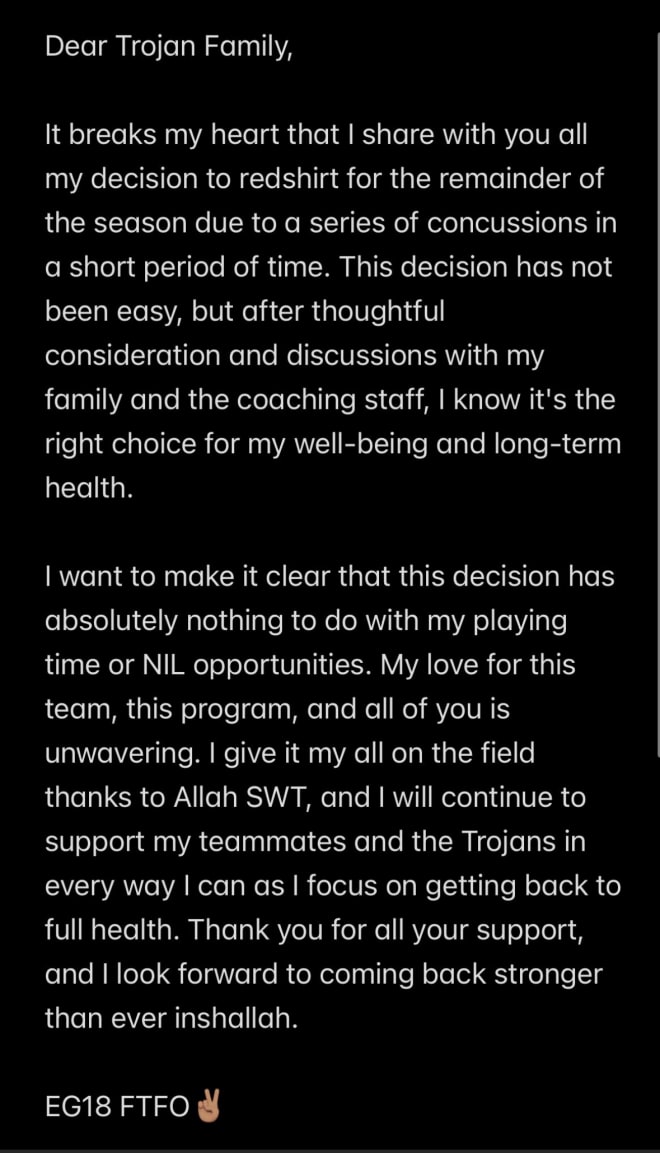 Dear Trojan Family,

It breaks my heart that I share with you all my decision to redshirt for the remainder of the season due to a series of concussions in a short period of time. This decision has not been easy, but after thoughtful consideration and discussions with my family and the coaching staff, I know it's the right choice for my well-being and long-term health.

I want to make it clear that this decision has absolutely nothing to do with my playing time or NIL opportunities. My love for this team, this program, and all of you is unwavering. I give it my all on the field thanks to Allah SWT, and I will continue to support my teammates and the Trojans in every way I can as I focus on getting back to full health. Thank you for all your support, and I look forward to coming back stronger than ever inshallah.

EG18 FTFO✌🏽